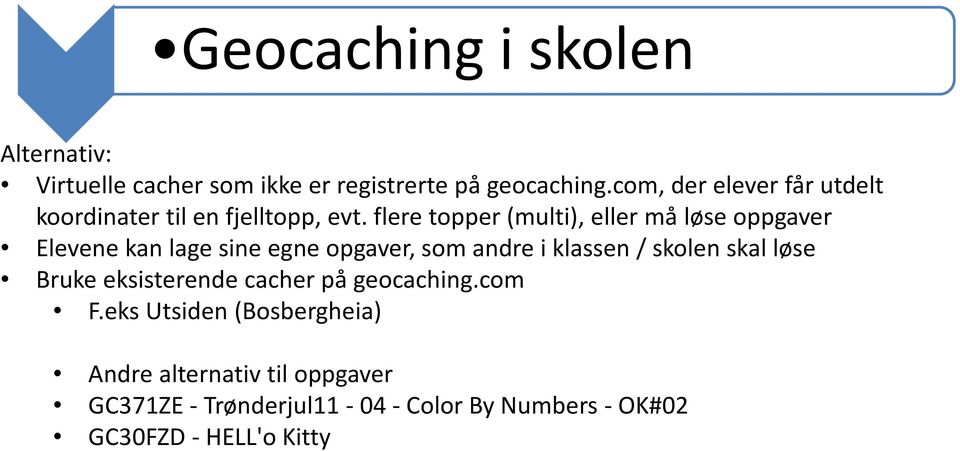 •Geocaching i skolen

Alternativ:
• Virtuelle cacher som ikke er registrerte på geocaching.com, der elever får utdelt koordinater til en fjelltopp, evt. flere topper (multi), eller må løse oppgaver
• Elevene kan lage sine egne opgaver, som andre i klassen / skolen skal løse
• Bruke eksisterende cacher på geocaching.com
  • F.eks Utsiden (Bosbergheia)

  • Andre alternativ til oppgaver
  • GC371ZE - Trønderjul11 - 04 - Color By Numbers - OK#02
  • GC30FZD - HELL'o Kitty